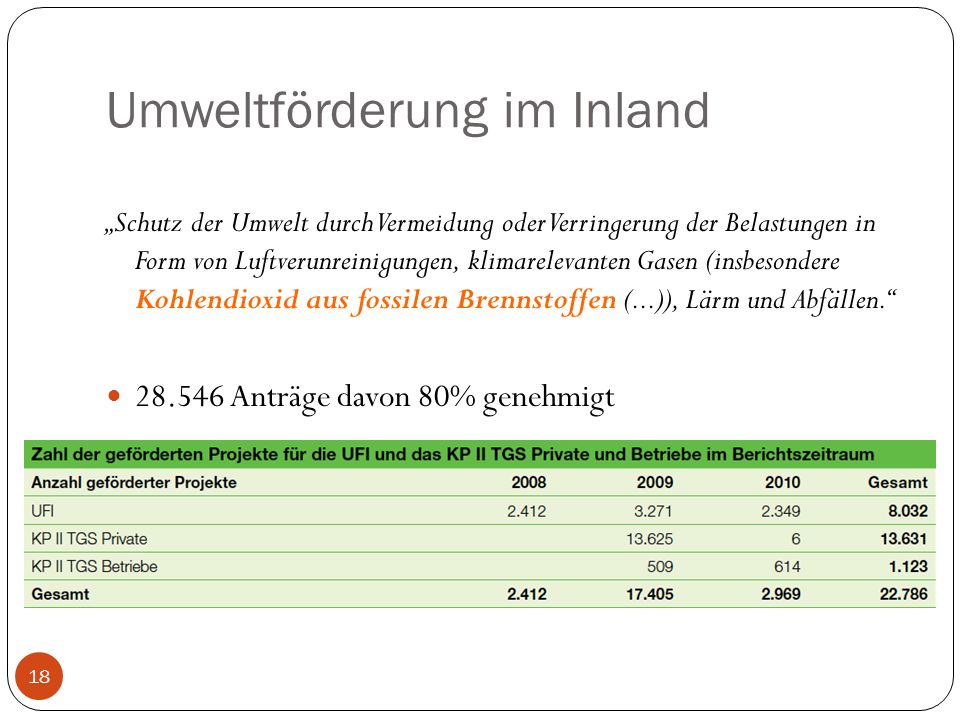 Umweltförderung im Inland

„Schutz der Umwelt durch Vermeidung oder Verringerung der Belastungen in Form von Luftverunreinigungen, klimarelevanten Gasen (insbesondere Kohlendioxid aus fossilen Brennstoffen (...)), Lärm und Abfällen.“

28.546 Anträge davon 80% genehmigt

Zahl der geförderten Projekte für die UFI und das KP II TGS Private und Betriebe im Berichtszeitraum

| Anzahl geförderter Projekte | 2008 | 2009 | 2010 | Gesamt |
|---|---|---|---|---|
| UFI | 2.412 | 3.271 | 2.349 | 8.032 |
| KP II TGS Private | | 13.625 | 6 | 13.631 |
| KP II TGS Betriebe | | 509 | 614 | 1.123 |
| Gesamt | 2.412 | 17.405 | 2.969 | 22.786 |

18